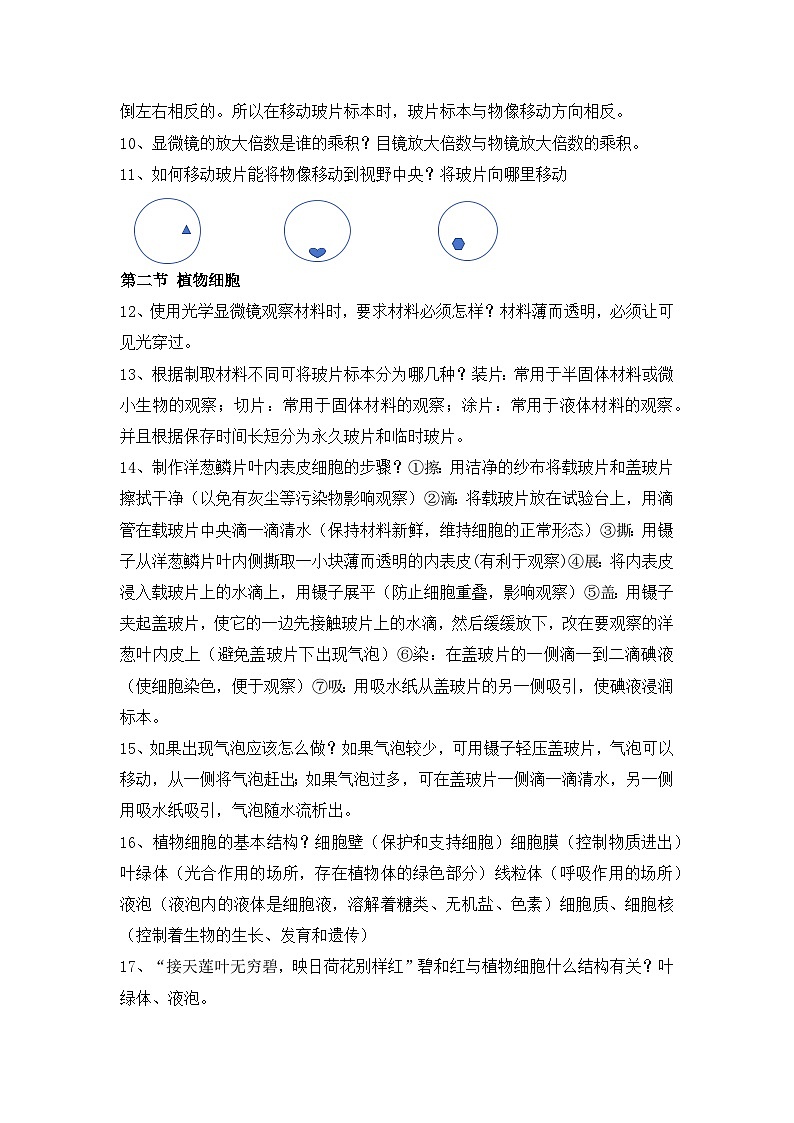 倒左右相反的。所以在移动玻片标本时，玻片标本与物像移动方向相反。

10、显微镜的放大倍数是谁的乘积？目镜放大倍数与物镜放大倍数的乘积。

11、如何移动玻片能将物像移动到视野中央？将玻片向哪里移动

第二节 植物细胞

12、使用光学显微镜观察材料时，要求材料必须怎样？材料薄而透明，必须让可见光穿过。

13、根据制取材料不同可将玻片标本分为哪几种？装片：常用于半固体材料或微小生物的观察；切片：常用于固体材料的观察；涂片：常用于液体材料的观察。并且根据保存时间长短分为永久玻片和临时玻片。

14、制作洋葱鳞片叶内表皮细胞的步骤？①擦：用洁净的纱布将载玻片和盖玻片擦拭干净（以免有灰尘等污染物影响观察）②滴：将载玻片放在试验台上，用滴管在载玻片中央滴一滴清水（保持材料新鲜，维持细胞的正常形态）③撕：用镊子从洋葱鳞片叶内侧撕取一小块薄而透明的内表皮(有利于观察)④展：将内表皮浸入载玻片上的水滴上，用镊子展平（防止细胞重叠，影响观察）⑤盖：用镊子夹起盖玻片，使它的一边先接触玻片上的水滴，然后缓缓放下，改在要观察的洋葱叶内皮上（避免盖玻片下出现气泡）⑥染：在盖玻片的一侧滴一到二滴碘液（使细胞染色，便于观察）⑦吸：用吸水纸从盖玻片的另一侧吸引，使碘液浸润标本。

15、如果出现气泡应该怎么做？如果气泡较少，可用镊子轻压盖玻片，气泡可以移动，从一侧将气泡赶出；如果气泡过多，可在盖玻片一侧滴一滴清水，另一侧用吸水纸吸引，气泡随水流析出。

16、植物细胞的基本结构？细胞壁（保护和支持细胞）细胞膜（控制物质进出）叶绿体（光合作用的场所，存在植物体的绿色部分）线粒体（呼吸作用的场所）液泡（液泡内的液体是细胞液，溶解着糖类、无机盐、色素）细胞质、细胞核（控制着生物的生长、发育和遗传）

17、“接天莲叶无穷碧，映日荷花别样红”碧和红与植物细胞什么结构有关？叶绿体、液泡。